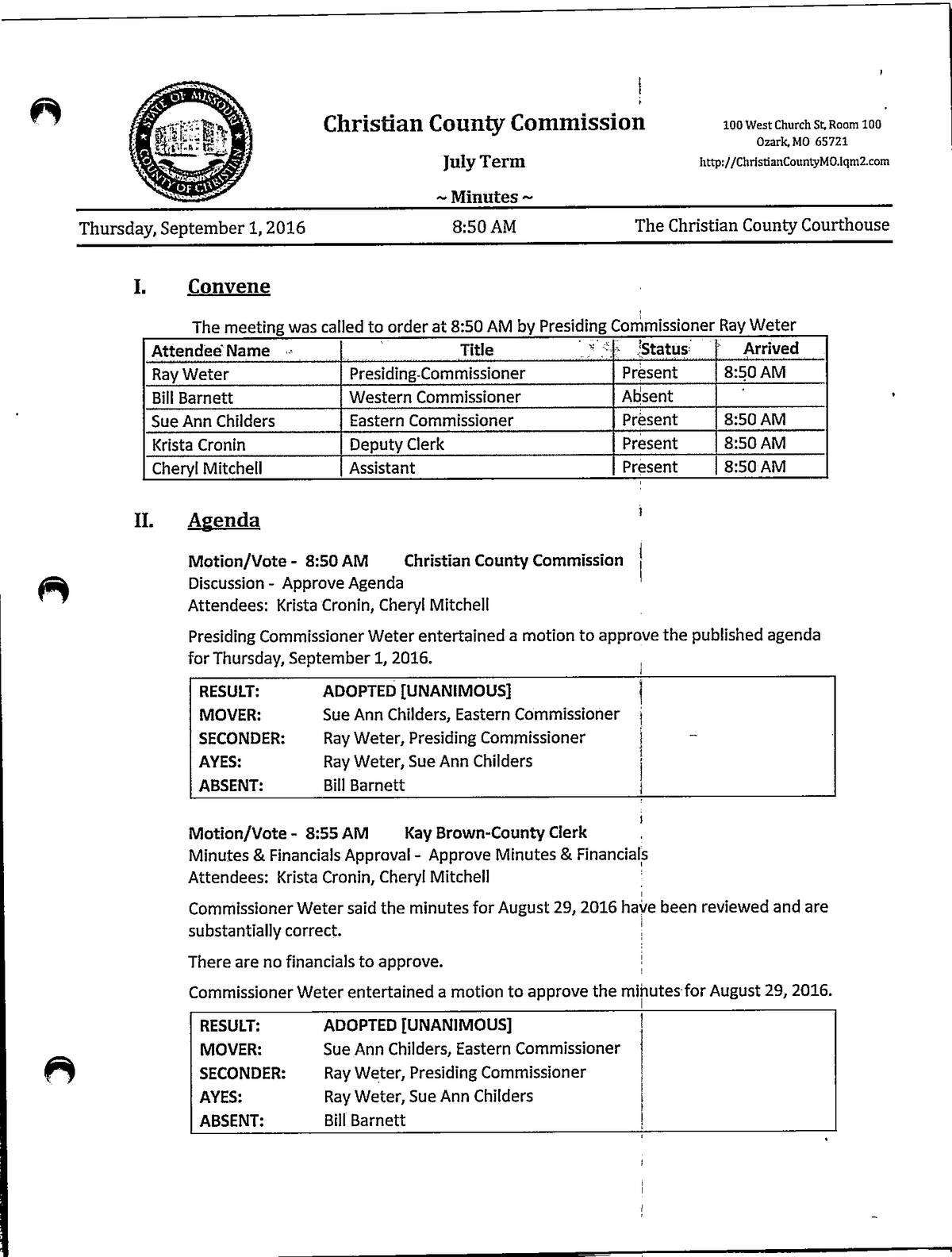 STATE OF MISSOURI COUNTY OF CHRISTIAN

Christian County Commission

July Term

~ Minutes ~

100 West Church St, Room 100
Ozark, MO 65721
http://ChristianCountyMO.iqm2.com

Thursday, September 1, 2016 8:50 AM The Christian County Courthouse

I. Convene

The meeting was called to order at 8:50 AM by Presiding Commissioner Ray Weter

| Attendee Name | Title | Status | Arrived |
|---|---|---|---|
| Ray Weter | Presiding Commissioner | Present | 8:50 AM |
| Bill Barnett | Western Commissioner | Absent | |
| Sue Ann Childers | Eastern Commissioner | Present | 8:50 AM |
| Krista Cronin | Deputy Clerk | Present | 8:50 AM |
| Cheryl Mitchell | Assistant | Present | 8:50 AM |

II. Agenda

Motion/Vote - 8:50 AM Christian County Commission
Discussion - Approve Agenda
Attendees: Krista Cronin, Cheryl Mitchell

Presiding Commissioner Weter entertained a motion to approve the published agenda for Thursday, September 1, 2016.

| RESULT: | ADOPTED [UNANIMOUS] |
|---|---|
| MOVER: | Sue Ann Childers, Eastern Commissioner |
| SECONDER: | Ray Weter, Presiding Commissioner |
| AYES: | Ray Weter, Sue Ann Childers |
| ABSENT: | Bill Barnett |

Motion/Vote - 8:55 AM Kay Brown-County Clerk
Minutes & Financials Approval - Approve Minutes & Financials
Attendees: Krista Cronin, Cheryl Mitchell

Commissioner Weter said the minutes for August 29, 2016 have been reviewed and are substantially correct.

There are no financials to approve.

Commissioner Weter entertained a motion to approve the minutes for August 29, 2016.

| RESULT: | ADOPTED [UNANIMOUS] |
|---|---|
| MOVER: | Sue Ann Childers, Eastern Commissioner |
| SECONDER: | Ray Weter, Presiding Commissioner |
| AYES: | Ray Weter, Sue Ann Childers |
| ABSENT: | Bill Barnett |